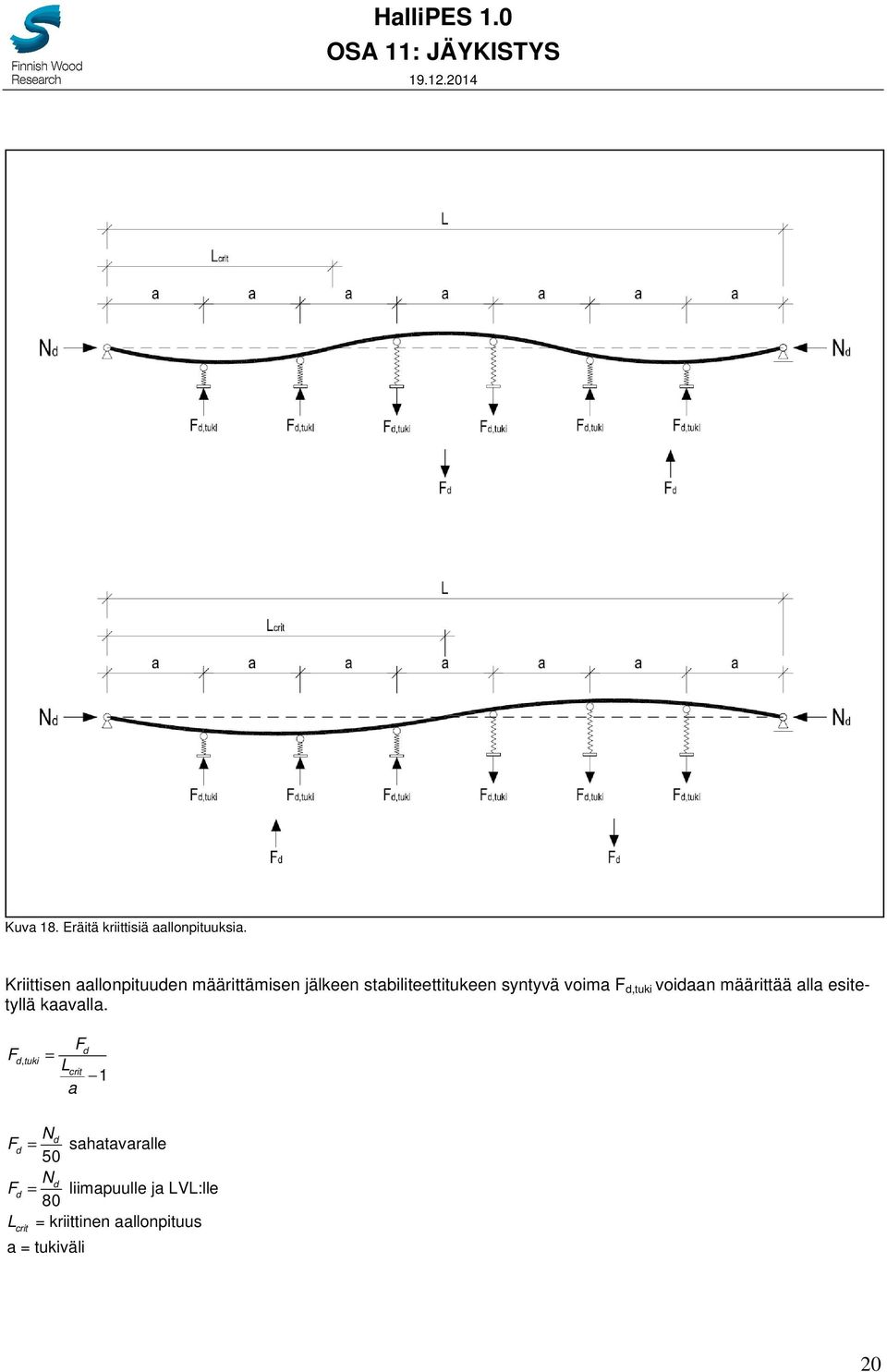 Finnish Wood Research

HalliPES 1.0
OSA 11: JÄYKISTYS
19.12.2014

L
$L_{crit}$
a a a a a a a
$N_d$ $N_d$
$F_{d,tuki}$ $F_{d,tuki}$ $F_{d,tuki}$ $F_{d,tuki}$ $F_{d,tuki}$ $F_{d,tuki}$
$F_d$ $F_d$

L
$L_{crit}$
a a a a a a a
$N_d$ $N_d$
$F_{d,tuki}$ $F_{d,tuki}$ $F_{d,tuki}$ $F_{d,tuki}$ $F_{d,tuki}$ $F_{d,tuki}$
$F_d$ $F_d$

Kuva 18. Eräitä kriittisiä aallonpituuksia.

Kriittisen aallonpituuden määrittämisen jälkeen stabiliteettitukeen syntyvä voima $F_{d,tuki}$ voidaan määrittää alla esitetyllä kaavalla.

$F_{d,tuki} = \frac{F_d}{\frac{L_{crit}}{a} - 1}$

$F_d = \frac{N_d}{50}$ sahatavaralle
$F_d = \frac{N_d}{80}$ liimapuulle ja LVL:lle
$L_{crit}$ = kriittinen aallonpituus
a = tukiväli

20